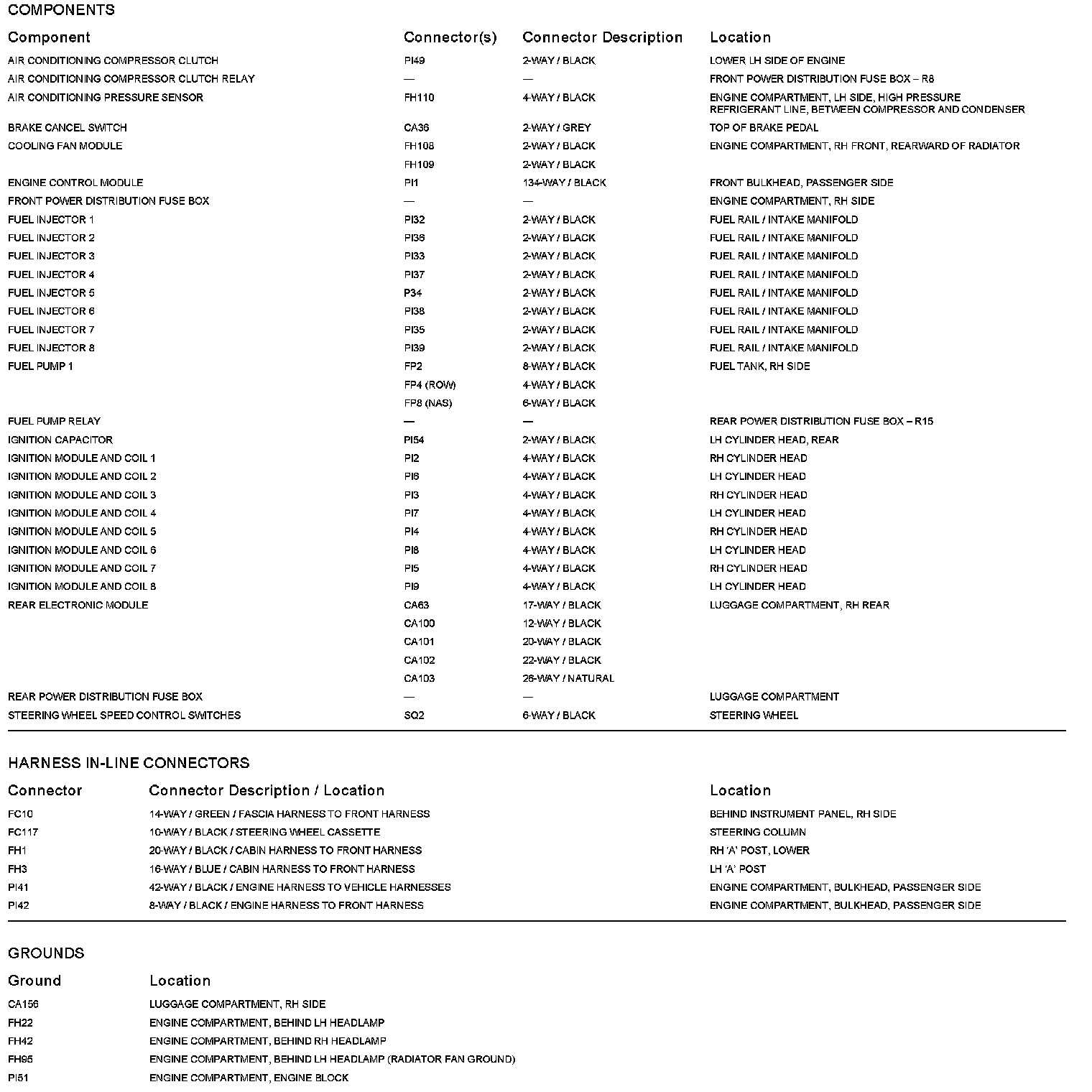 COMPONENTS

| Component | Connector(s) | Connector Description | Location |
|---|---|---|---|
| AIR CONDITIONING COMPRESSOR CLUTCH | PI49 | 2-WAY / BLACK | LOWER LH SIDE OF ENGINE |
| AIR CONDITIONING COMPRESSOR CLUTCH RELAY | — | — | FRONT POWER DISTRIBUTION FUSE BOX – R8 |
| AIR CONDITIONING PRESSURE SENSOR | FH110 | 4-WAY / BLACK | ENGINE COMPARTMENT, LH SIDE, HIGH PRESSURE REFRIGERANT LINE, BETWEEN COMPRESSOR AND CONDENSER |
| BRAKE CANCEL SWITCH | CA36 | 2-WAY / GREY | TOP OF BRAKE PEDAL |
| COOLING FAN MODULE | FH108 | 2-WAY / BLACK | ENGINE COMPARTMENT, RH FRONT, REARWARD OF RADIATOR |
| | FH109 | 2-WAY / BLACK | |
| ENGINE CONTROL MODULE | PI1 | 134-WAY / BLACK | FRONT BULKHEAD, PASSENGER SIDE |
| FRONT POWER DISTRIBUTION FUSE BOX | — | — | ENGINE COMPARTMENT, RH SIDE |
| FUEL INJECTOR 1 | PI32 | 2-WAY / BLACK | FUEL RAIL / INTAKE MANIFOLD |
| FUEL INJECTOR 2 | PI36 | 2-WAY / BLACK | FUEL RAIL / INTAKE MANIFOLD |
| FUEL INJECTOR 3 | PI33 | 2-WAY / BLACK | FUEL RAIL / INTAKE MANIFOLD |
| FUEL INJECTOR 4 | PI37 | 2-WAY / BLACK | FUEL RAIL / INTAKE MANIFOLD |
| FUEL INJECTOR 5 | P34 | 2-WAY / BLACK | FUEL RAIL / INTAKE MANIFOLD |
| FUEL INJECTOR 6 | PI38 | 2-WAY / BLACK | FUEL RAIL / INTAKE MANIFOLD |
| FUEL INJECTOR 7 | PI35 | 2-WAY / BLACK | FUEL RAIL / INTAKE MANIFOLD |
| FUEL INJECTOR 8 | PI39 | 2-WAY / BLACK | FUEL RAIL / INTAKE MANIFOLD |
| FUEL PUMP 1 | FP2 | 8-WAY / BLACK | FUEL TANK, RH SIDE |
| | FP4 (ROW) | 4-WAY / BLACK | |
| | FP8 (NAS) | 6-WAY / BLACK | |
| FUEL PUMP RELAY | — | — | REAR POWER DISTRIBUTION FUSE BOX – R15 |
| IGNITION CAPACITOR | PI54 | 2-WAY / BLACK | LH CYLINDER HEAD, REAR |
| IGNITION MODULE AND COIL 1 | PI2 | 4-WAY / BLACK | RH CYLINDER HEAD |
| IGNITION MODULE AND COIL 2 | PI6 | 4-WAY / BLACK | LH CYLINDER HEAD |
| IGNITION MODULE AND COIL 3 | PI3 | 4-WAY / BLACK | RH CYLINDER HEAD |
| IGNITION MODULE AND COIL 4 | PI7 | 4-WAY / BLACK | LH CYLINDER HEAD |
| IGNITION MODULE AND COIL 5 | PI4 | 4-WAY / BLACK | RH CYLINDER HEAD |
| IGNITION MODULE AND COIL 6 | PI8 | 4-WAY / BLACK | LH CYLINDER HEAD |
| IGNITION MODULE AND COIL 7 | PI5 | 4-WAY / BLACK | RH CYLINDER HEAD |
| IGNITION MODULE AND COIL 8 | PI9 | 4-WAY / BLACK | LH CYLINDER HEAD |
| REAR ELECTRONIC MODULE | CA63 | 17-WAY / BLACK | LUGGAGE COMPARTMENT, RH REAR |
| | CA100 | 12-WAY / BLACK | |
| | CA101 | 20-WAY / BLACK | |
| | CA102 | 22-WAY / BLACK | |
| | CA103 | 26-WAY / NATURAL | |
| REAR POWER DISTRIBUTION FUSE BOX | — | — | LUGGAGE COMPARTMENT |
| STEERING WHEEL SPEED CONTROL SWITCHES | SQ2 | 6-WAY / BLACK | STEERING WHEEL |

HARNESS IN-LINE CONNECTORS

| Connector | Connector Description / Location | Location |
|---|---|---|
| FC10 | 14-WAY / GREEN / FASCIA HARNESS TO FRONT HARNESS | BEHIND INSTRUMENT PANEL, RH SIDE |
| FC117 | 10-WAY / BLACK / STEERING WHEEL CASSETTE | STEERING COLUMN |
| FH1 | 20-WAY / BLACK / CABIN HARNESS TO FRONT HARNESS | RH 'A' POST, LOWER |
| FH3 | 16-WAY / BLUE / CABIN HARNESS TO FRONT HARNESS | LH 'A' POST |
| PI41 | 42-WAY / BLACK / ENGINE HARNESS TO VEHICLE HARNESSES | ENGINE COMPARTMENT, BULKHEAD, PASSENGER SIDE |
| PI42 | 8-WAY / BLACK / ENGINE HARNESS TO FRONT HARNESS | ENGINE COMPARTMENT, BULKHEAD, PASSENGER SIDE |

GROUNDS

| Ground | Location |
|---|---|
| CA156 | LUGGAGE COMPARTMENT, RH SIDE |
| FH22 | ENGINE COMPARTMENT, BEHIND LH HEADLAMP |
| FH42 | ENGINE COMPARTMENT, BEHIND RH HEADLAMP |
| FH95 | ENGINE COMPARTMENT, BEHIND LH HEADLAMP (RADIATOR FAN GROUND) |
| PI51 | ENGINE COMPARTMENT, ENGINE BLOCK |